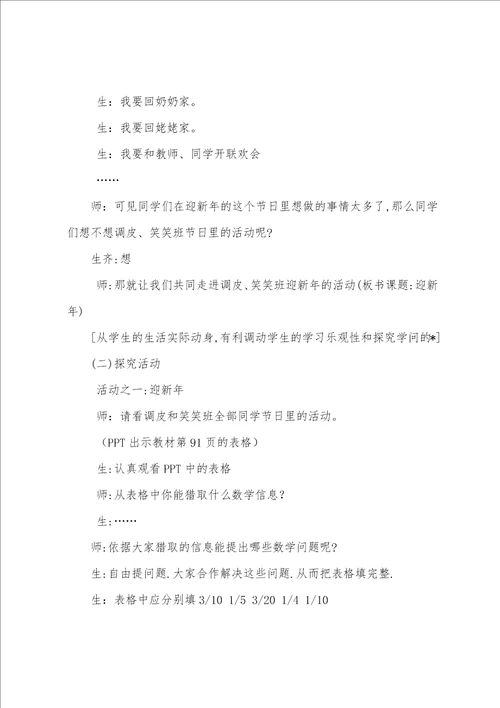 生：我要回奶奶家。

生：我要回姥姥家。

生：我要和教师、同学开联欢会

……

师：可见同学们在迎新年的这个节日里想做的事情太多了,那么同学们想不想调皮、笑笑班节日里的活动呢?

生齐:想

师:那就让我们共同走进调皮、笑笑班迎新年的活动(板书课题:迎新年)

[从学生的生活实际动身,有利调动学生的学习乐观性和探究学问的*]

(二)探究活动

活动之一:迎新年

师：请看调皮和笑笑班全部同学节日里的活动。

（PPT 出示教材第 91 页的表格）

生:认真观看 PPT 中的表格

师:从表格中你能猎取什么数学信息?

生:……

师:依据大家猎取的信息能提出哪些数学问题呢?

生:自由提问题.大家合作解决这些问题.从而把表格填完整.

生：表格中应分别填 3/10 1/5 3/20 1/4 1/10